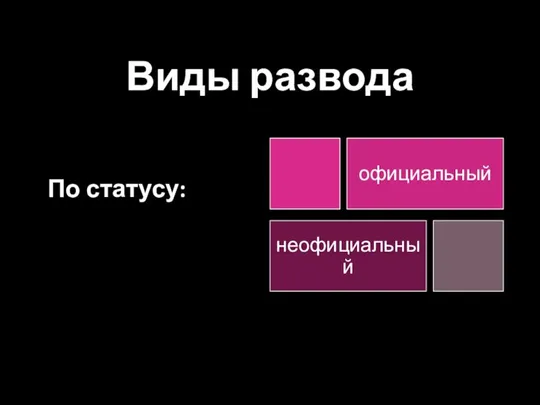 Виды развода

По статусу:

официальный

неофициальный